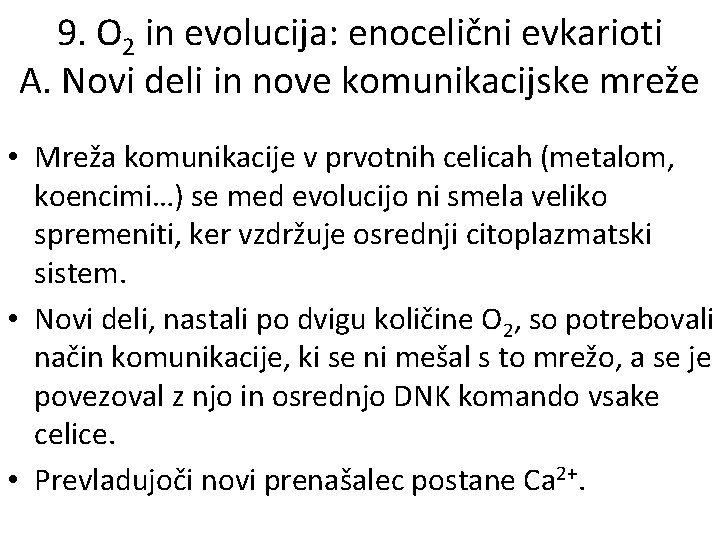 9. $O_2$ in evolucija: enocelični evkarioti
A. Novi deli in nove komunikacijske mreže

• Mreža komunikacije v prvotnih celicah (metalom, koencimi…) se med evolucijo ni smela veliko spremeniti, ker vzdržuje osrednji citoplazmatski sistem.
• Novi deli, nastali po dvigu količine $O_2$, so potrebovali način komunikacije, ki se ni mešal s to mrežo, a se je povezoval z njo in osrednjo DNK komando vsake celice.
• Prevladujoči novi prenašalec postane $Ca^{2+}$.